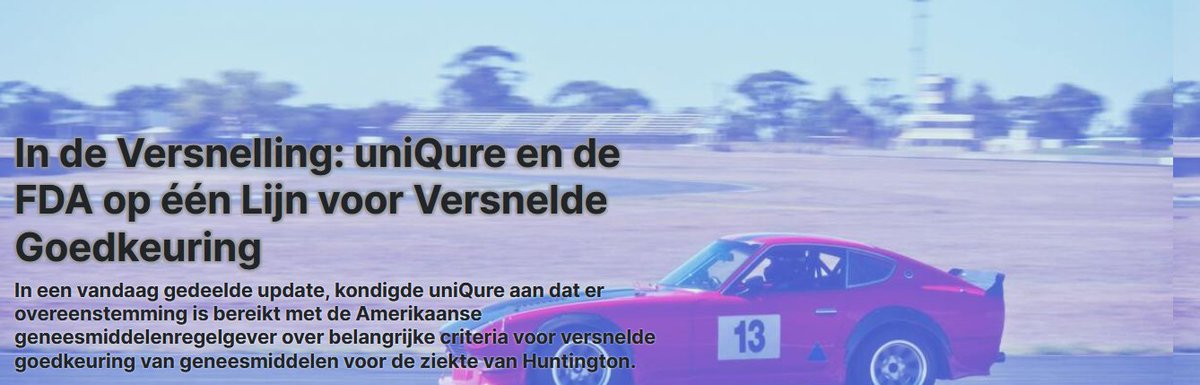 In de Versnelling: uniQure en de FDA op één Lijn voor Versnelde Goedkeuring

In een vandaag gedeelde update, kondigde uniQure aan dat er overeenstemming is bereikt met de Amerikaanse geneesmiddelenregelgever over belangrijke criteria voor versnelde goedkeuring van geneesmiddelen voor de ziekte van Huntington.

13